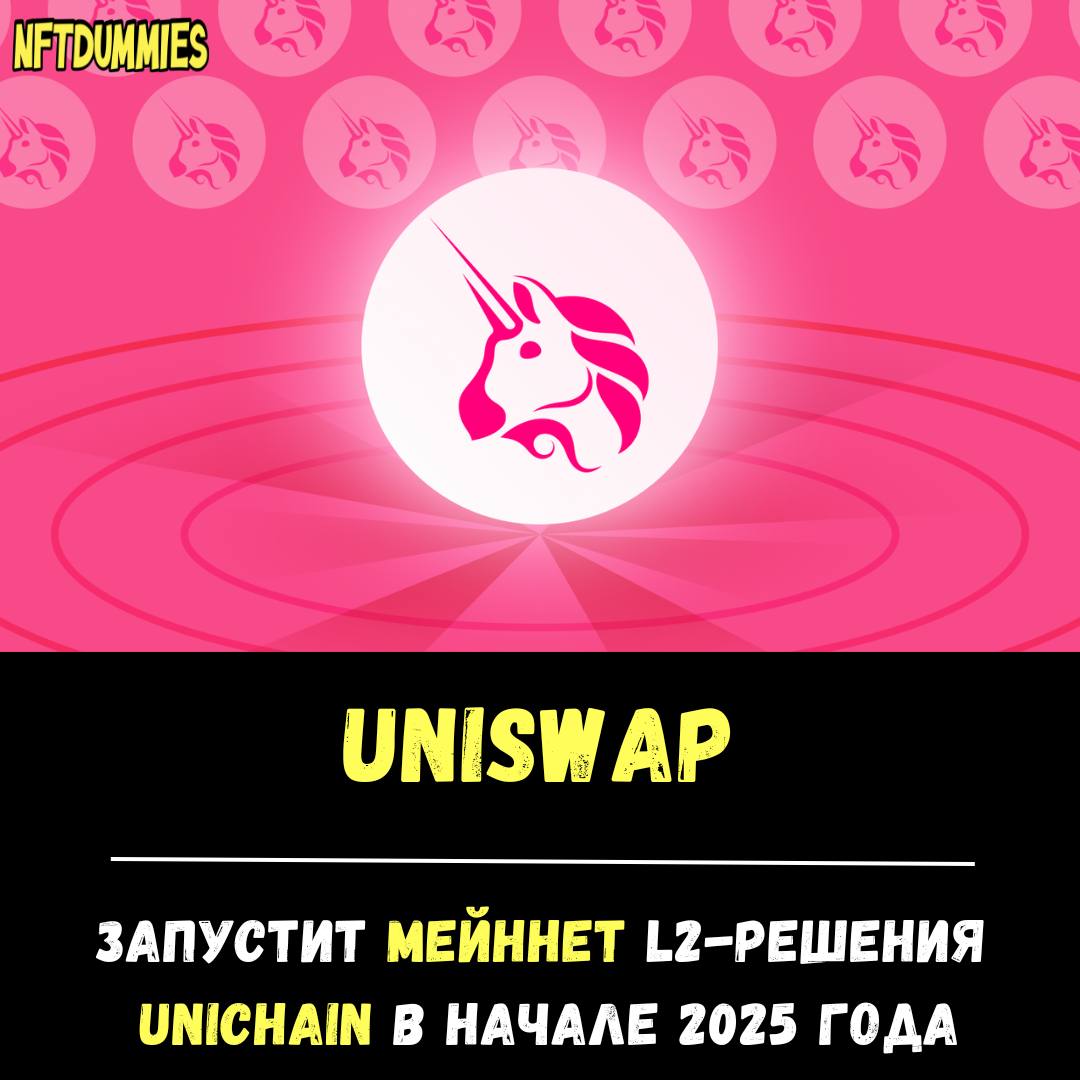 NFTDUMMIES

UNISWAP

ЗАПУСТИТ МЕЙННЕТ L2-РЕШЕНИЯ UNICHAIN В НАЧАЛЕ 2025 ГОДА